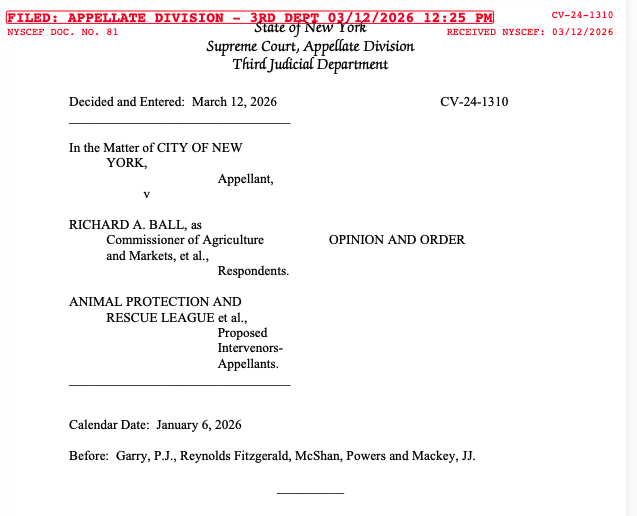 FILED: APPELLATE DIVISION - 3RD DEPT 03/12/2026 12:25 PM
CV-24-1310

NYSCEF DOC. NO. 81
RECEIVED NYSCEF: 03/12/2026

State of New York
Supreme Court, Appellate Division
Third Judicial Department

Decided and Entered: March 12, 2026
CV-24-1310

In the Matter of CITY OF NEW YORK,
Appellant,
v

RICHARD A. BALL, as Commissioner of Agriculture and Markets, et al.,
Respondents.

OPINION AND ORDER

ANIMAL PROTECTION AND RESCUE LEAGUE et al.,
Proposed Intervenors-Appellants.

Calendar Date: January 6, 2026

Before: Garry, P.J., Reynolds Fitzgerald, McShan, Powers and Mackey, JJ.